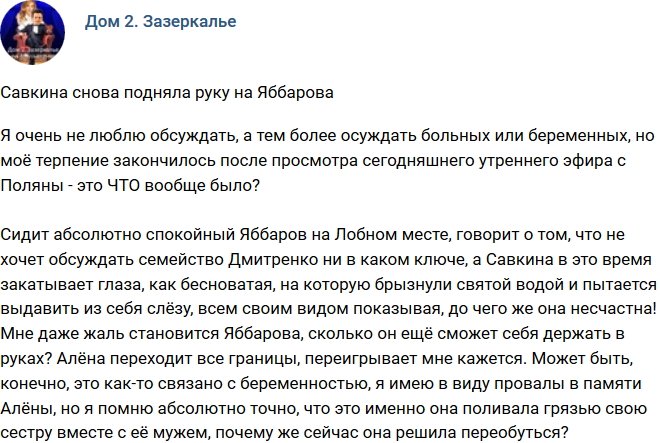 Дом 2. Зазеркалье

Савкина снова подняла руку на Яббарова

Я очень не люблю обсуждать, а тем более осуждать больных или беременных, но моё терпение закончилось после просмотра сегодняшнего утреннего эфира с Поляны - это ЧТО вообще было?

Сидит абсолютно спокойный Яббаров на Лобном месте, говорит о том, что не хочет обсуждать семейство Дмитренко ни в каком ключе, а Савкина в это время закатывает глаза, как бесноватая, на которую брызнули святой водой и пытается выдавить из себя слёзу, всем своим видом показывая, до чего же она несчастна! Мне даже жаль становится Яббарова, сколько он ещё сможет себя держать в руках? Алёна переходит все границы, переигрывает мне кажется. Может быть, конечно, это как-то связано с беременностью, я имею в виду провалы в памяти Алёны, но я помню абсолютно точно, что это именно она поливала грязью свою сестру вместе с её мужем, почему же сейчас она решила переобуться?